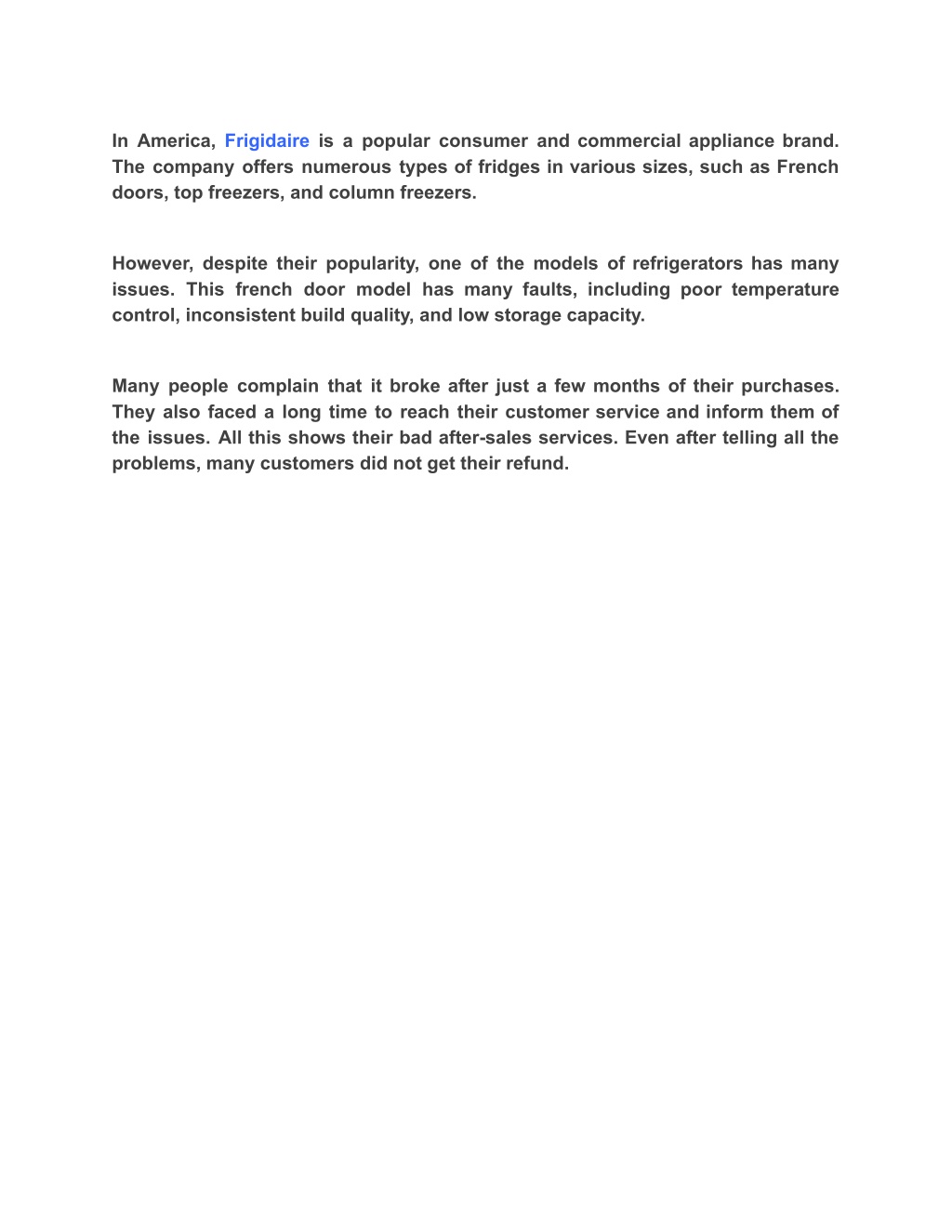 In America, Frigidaire is a popular consumer and commercial appliance brand. The company offers numerous types of fridges in various sizes, such as French doors, top freezers, and column freezers.

However, despite their popularity, one of the models of refrigerators has many issues. This french door model has many faults, including poor temperature control, inconsistent build quality, and low storage capacity.

Many people complain that it broke after just a few months of their purchases. They also faced a long time to reach their customer service and inform them of the issues. All this shows their bad after-sales services. Even after telling all the problems, many customers did not get their refund.